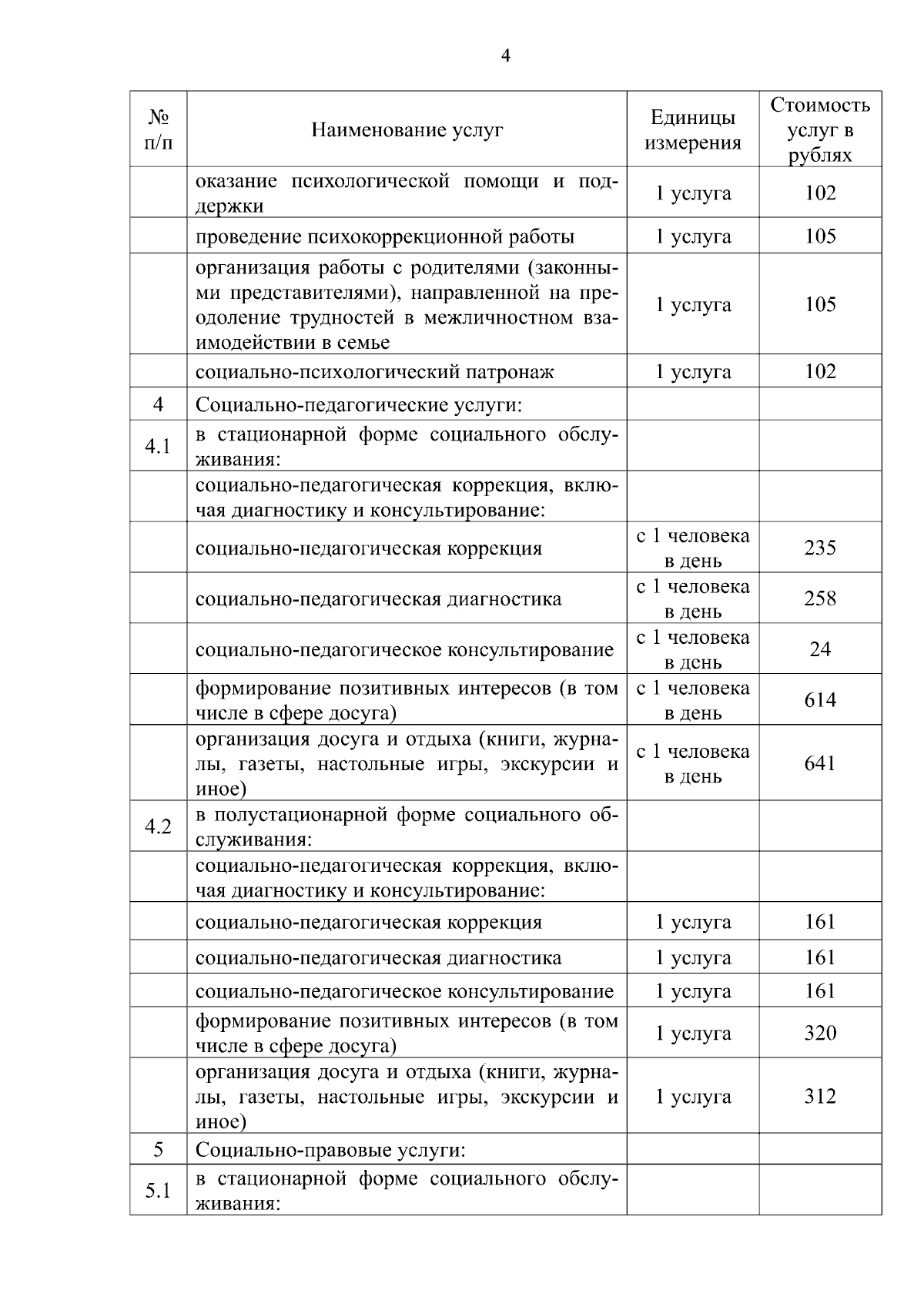 4

| № п/п | Наименование услуг | Единицы измерения | Стоимость услуг в рублях |
|---|---|---|---|
| | оказание психологической помощи и поддержки | 1 услуга | 102 |
| | проведение психокоррекционной работы | 1 услуга | 105 |
| | организация работы с родителями (законными представителями), направленной на преодоление трудностей в межличностном взаимодействии в семье | 1 услуга | 105 |
| | социально-психологический патронаж | 1 услуга | 102 |
| 4 | Социально-педагогические услуги: | | |
| 4.1 | в стационарной форме социального обслуживания: | | |
| | социально-педагогическая коррекция, включая диагностику и консультирование: | | |
| | социально-педагогическая коррекция | с 1 человека в день | 235 |
| | социально-педагогическая диагностика | с 1 человека в день | 258 |
| | социально-педагогическое консультирование | с 1 человека в день | 24 |
| | формирование позитивных интересов (в том числе в сфере досуга) | с 1 человека в день | 614 |
| | организация досуга и отдыха (книги, журналы, газеты, настольные игры, экскурсии и иное) | с 1 человека в день | 641 |
| 4.2 | в полустационарной форме социального обслуживания: | | |
| | социально-педагогическая коррекция, включая диагностику и консультирование: | | |
| | социально-педагогическая коррекция | 1 услуга | 161 |
| | социально-педагогическая диагностика | 1 услуга | 161 |
| | социально-педагогическое консультирование | 1 услуга | 161 |
| | формирование позитивных интересов (в том числе в сфере досуга) | 1 услуга | 320 |
| | организация досуга и отдыха (книги, журналы, газеты, настольные игры, экскурсии и иное) | 1 услуга | 312 |
| 5 | Социально-правовые услуги: | | |
| 5.1 | в стационарной форме социального обслуживания: | | |